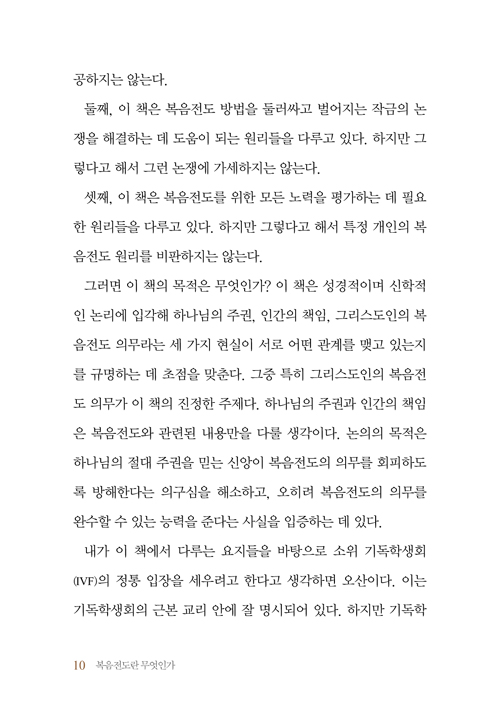 공하지는 않는다.

둘째, 이 책은 복음전도 방법을 둘러싸고 벌어지는 작금의 논쟁을 해결하는 데 도움이 되는 원리들을 다루고 있다. 하지만 그렇다고 해서 그런 논쟁에 가세하지는 않는다.

셋째, 이 책은 복음전도를 위한 모든 노력을 평가하는 데 필요한 원리들을 다루고 있다. 하지만 그렇다고 해서 특정 개인의 복음전도 원리를 비판하지는 않는다.

그러면 이 책의 목적은 무엇인가? 이 책은 성경적이며 신학적인 논리에 입각해 하나님의 주권, 인간의 책임, 그리스도인의 복음전도 의무라는 세 가지 현실이 서로 어떤 관계를 맺고 있는지를 규명하는 데 초점을 맞춘다. 그중 특히 그리스도인의 복음전도 의무가 이 책의 진정한 주제다. 하나님의 주권과 인간의 책임은 복음전도와 관련된 내용만을 다룰 생각이다. 논의의 목적은 하나님의 절대 주권을 믿는 신앙이 복음전도의 의무를 회피하도록 방해한다는 의구심을 해소하고, 오히려 복음전도의 의무를 완수할 수 있는 능력을 준다는 사실을 입증하는 데 있다.

내가 이 책에서 다루는 요지들을 바탕으로 소위 기독학생회(IVF)의 정통 입장을 세우려고 한다고 생각하면 오산이다. 이는 기독학생회의 근본 교리 안에 잘 명시되어 있다. 하지만 기독학

10 복음전도란 무엇인가